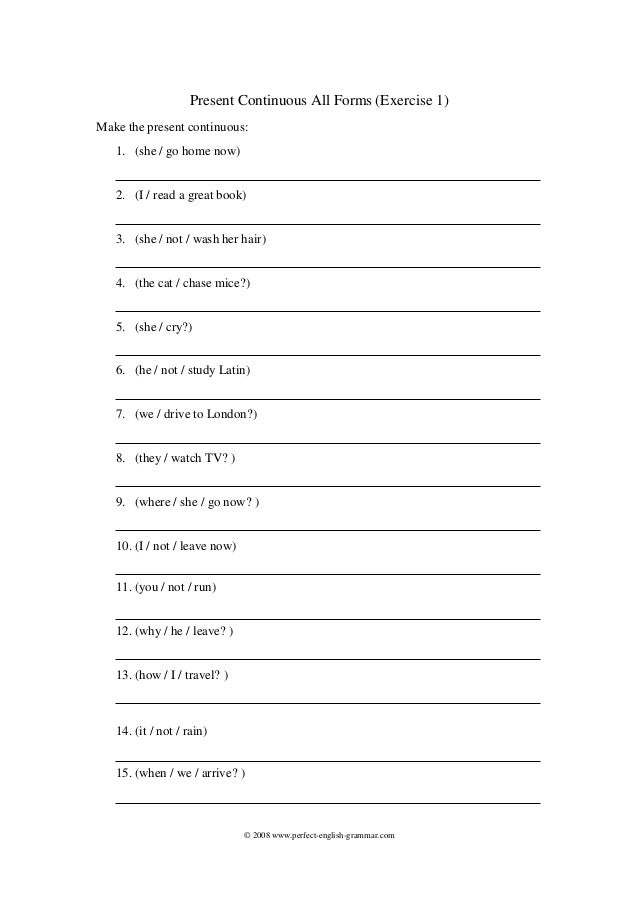 Present Continuous All Forms (Exercise 1)

Make the present continuous:

1. (she / go home now)

2. (I / read a great book)

3. (she / not / wash her hair)

4. (the cat / chase mice?)

5. (she / cry?)

6. (he / not / study Latin)

7. (we / drive to London?)

8. (they / watch TV? )

9. (where / she / go now? )

10. (I / not / leave now)

11. (you / not / run)

12. (why / he / leave? )

13. (how / I / travel? )

14. (it / not / rain)

15. (when / we / arrive? )

© 2008 www.perfect-english-grammar.com